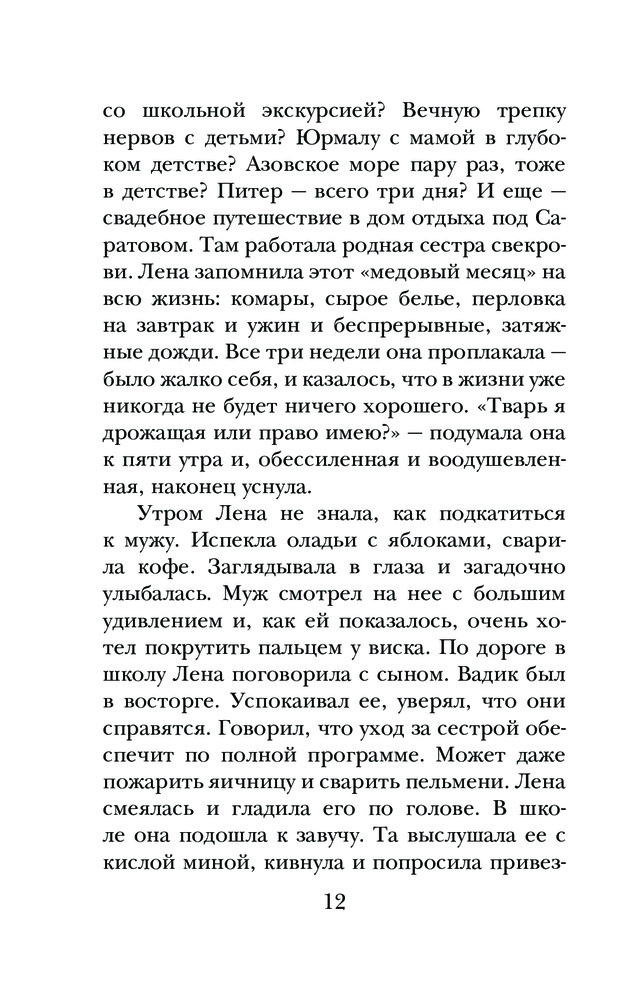 со школьной экскурсией? Вечную трепку нервов с детьми? Юрмалу с мамой в глубоком детстве? Азовское море пару раз, тоже в детстве? Питер — всего три дня? И еще — свадебное путешествие в дом отдыха под Саратовом. Там работала родная сестра свекрови. Лена запомнила этот «медовый месяц» на всю жизнь: комары, сырое белье, перловка на завтрак и ужин и беспрерывные, затяжные дожди. Все три недели она проплакала — было жалко себя, и казалось, что в жизни уже никогда не будет ничего хорошего. «Тварь я дрожащая или право имею?» — подумала она к пяти утра и, обессиленная и воодушевленная, наконец уснула.

Утром Лена не знала, как подкатиться к мужу. Испекла оладьи с яблоками, сварила кофе. Заглядывала в глаза и загадочно улыбалась. Муж смотрел на нее с большим удивлением и, как ей показалось, очень хотел покрутить пальцем у виска. По дороге в школу Лена поговорила с сыном. Вадик был в восторге. Успокаивал ее, уверял, что они справятся. Говорил, что уход за сестрой обеспечит по полной программе. Может даже пожарить яичницу и сварить пельмени. Лена смеялась и гладила его по голове. В школе она подошла к завучу. Та выслушала ее с кислой миной, кивнула и попросила привез-

12